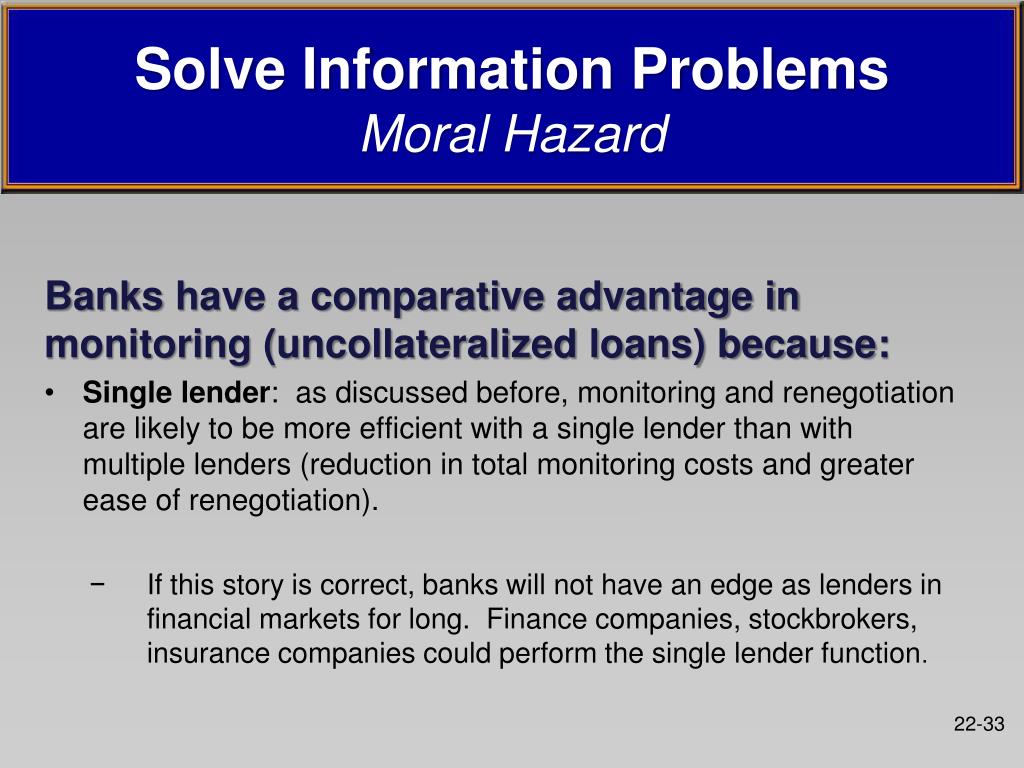 Solve Information Problems
Moral Hazard

Banks have a comparative advantage in monitoring (uncollateralized loans) because:

• Single lender: as discussed before, monitoring and renegotiation are likely to be more efficient with a single lender than with multiple lenders (reduction in total monitoring costs and greater ease of renegotiation).

− If this story is correct, banks will not have an edge as lenders in financial markets for long. Finance companies, stockbrokers, insurance companies could perform the single lender function.

22-33